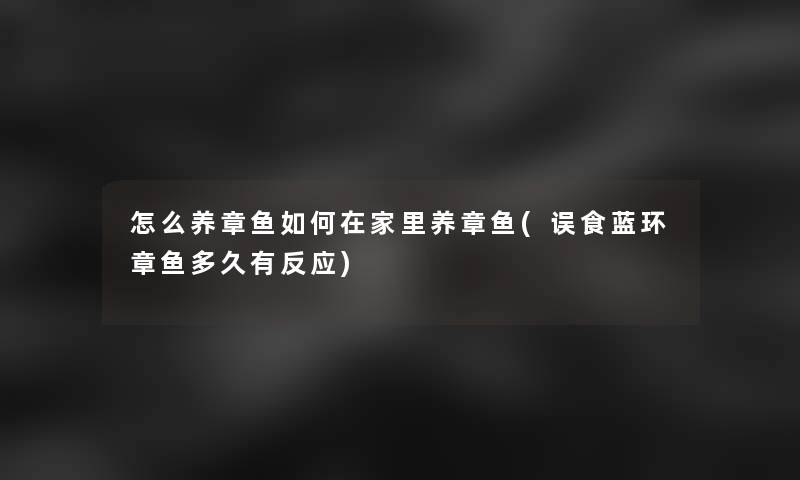 怎么养章鱼如何在家里养章鱼(误食蓝环章鱼多久有反应)